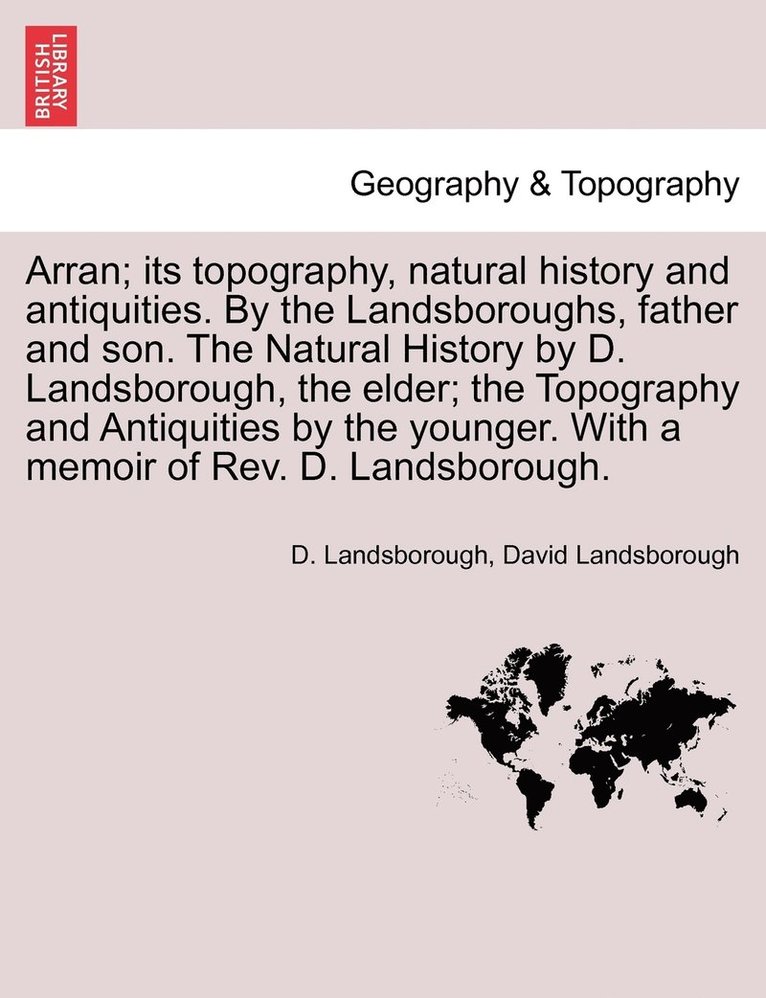 BRITISH LIBRARY

Geography & Topography

Arran; its topography, natural history and antiquities. By the Landsboroughs, father and son. The Natural History by D. Landsborough, the elder; the Topography and Antiquities by the younger. With a memoir of Rev. D. Landsborough.

D. Landsborough, David Landsborough